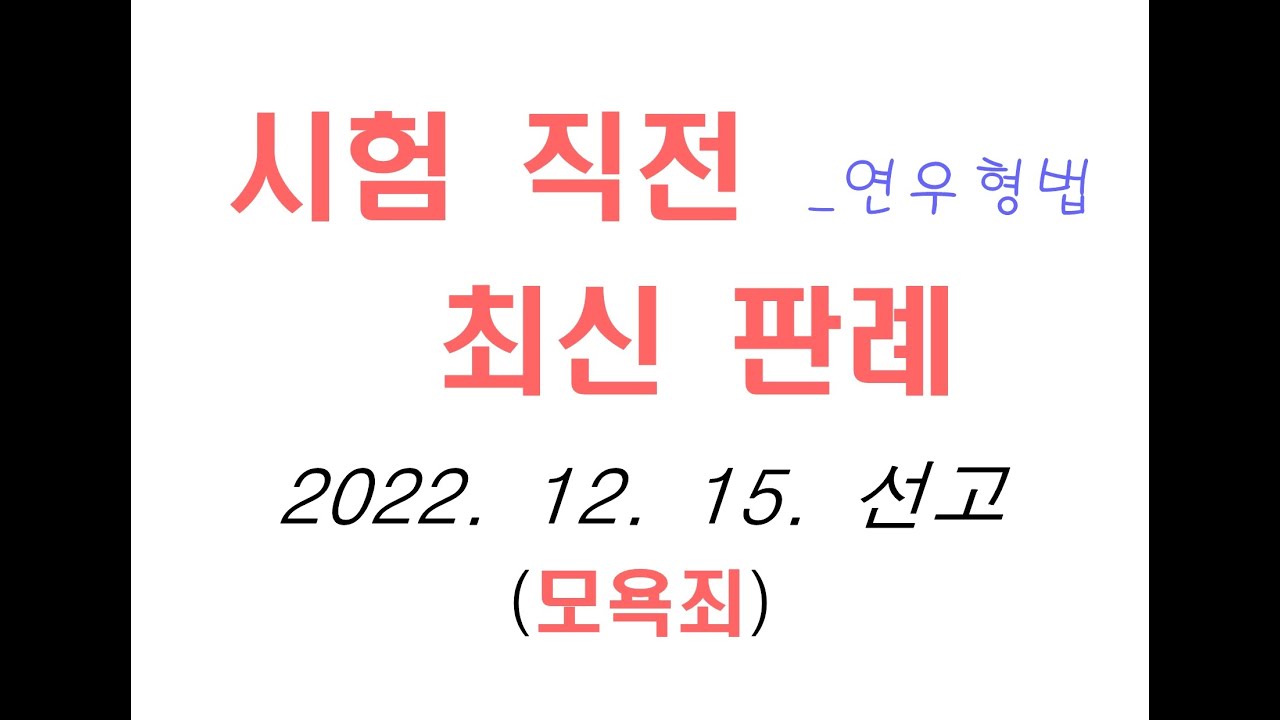 시험 직전 _연우형법

최신 판례

2022. 12. 15. 선고

(모욕죄)